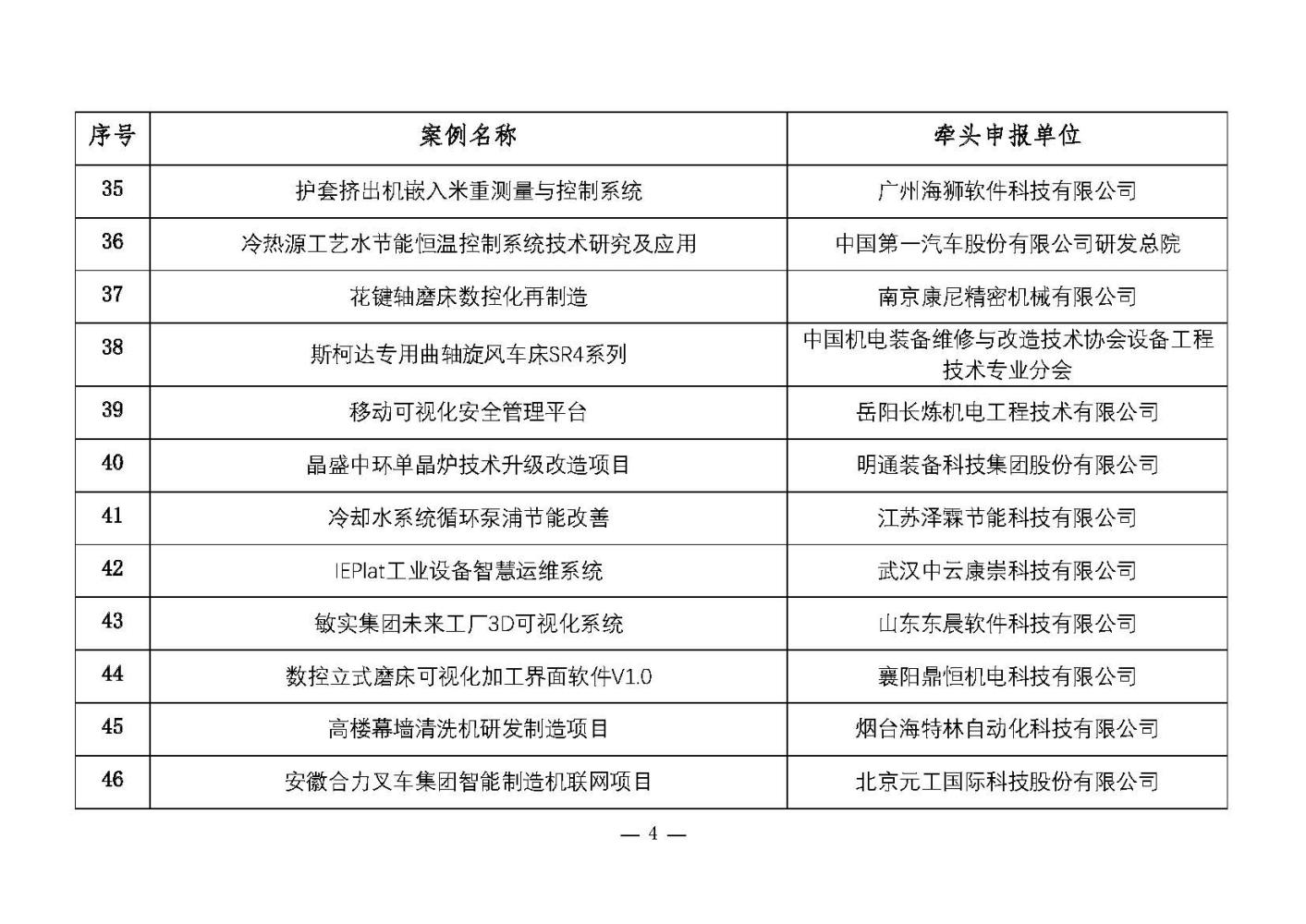 | 序号 | 案例名称 | 牵头申报单位 |
|---|---|---|
| 35 | 护套挤出机嵌入米重测量与控制系统 | 广州海狮软件科技有限公司 |
| 36 | 冷热源工艺水节能恒温控制系统技术研究及应用 | 中国第一汽车股份有限公司研发总院 |
| 37 | 花键轴磨床数控化再制造 | 南京康尼精密机械有限公司 |
| 38 | 斯柯达专用曲轴旋风车床SR4系列 | 中国机电装备维修与改造技术协会设备工程技术专业分会 |
| 39 | 移动可视化安全管理平台 | 岳阳长炼机电工程技术有限公司 |
| 40 | 晶盛中环单晶炉技术升级改造项目 | 明通装备科技集团股份有限公司 |
| 41 | 冷却水系统循环泵浦节能改善 | 江苏泽霖节能科技有限公司 |
| 42 | IEPlat工业设备智慧运维系统 | 武汉中云康崇科技有限公司 |
| 43 | 敏实集团未来工厂3D可视化系统 | 山东东晨软件科技有限公司 |
| 44 | 数控立式磨床可视化加工界面软件V1.0 | 襄阳鼎恒机电科技有限公司 |
| 45 | 高楼幕墙清洗机研发制造项目 | 烟台海特林自动化科技有限公司 |
| 46 | 安徽合力叉车集团智能制造机联网项目 | 北京元工国际科技股份有限公司 |

— 4 —